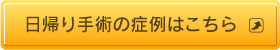 日帰り手術の症例はこちら